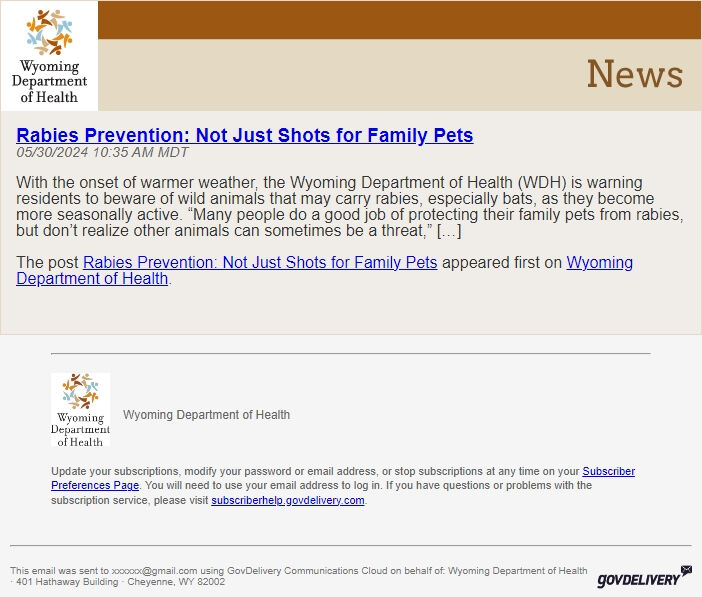 Wyoming Department of Health

News

Rabies Prevention: Not Just Shots for Family Pets
05/30/2024 10:35 AM MDT

With the onset of warmer weather, the Wyoming Department of Health (WDH) is warning residents to beware of wild animals that may carry rabies, especially bats, as they become more seasonally active. “Many people do a good job of protecting their family pets from rabies, but don’t realize other animals can sometimes be a threat,” […]

The post Rabies Prevention: Not Just Shots for Family Pets appeared first on Wyoming Department of Health.

Wyoming Department of Health

Wyoming Department of Health

Update your subscriptions, modify your password or email address, or stop subscriptions at any time on your Subscriber Preferences Page. You will need to use your email address to log in. If you have questions or problems with the subscription service, please visit subscriberhelp.govdelivery.com.

This email was sent to xxxxxx@gmail.com using GovDelivery Communications Cloud on behalf of: Wyoming Department of Health · 401 Hathaway Building · Cheyenne, WY 82002

GOVDELIVERY